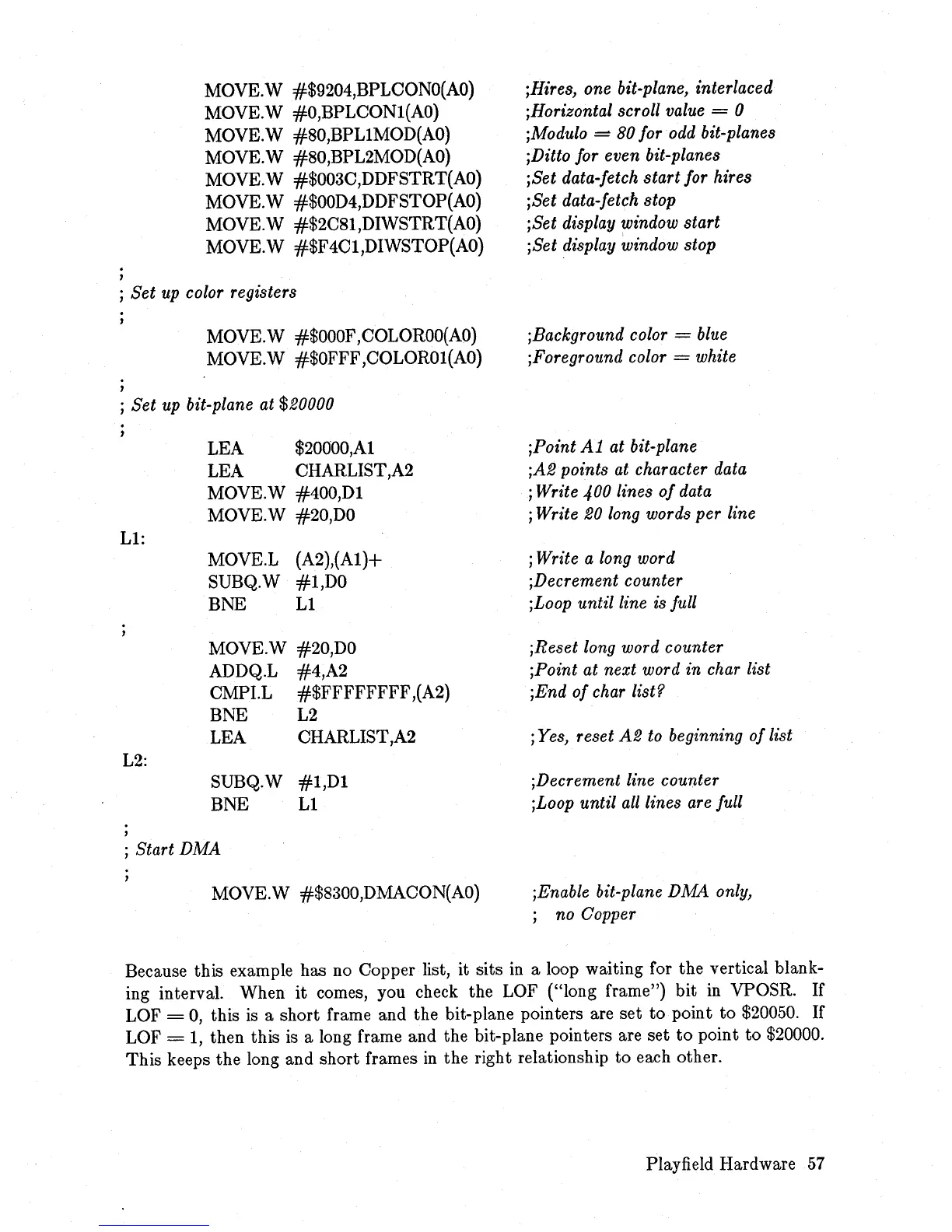 MOVE.W #$9204,BPLCON0(A0) ;Hires, one bit-plane, interlaced
MOVE.W #0,BPLCON1(A0) ;Horizontal scroll value = 0
MOVE.W #80,BPL1MOD(A0) ;Modulo = 80 for odd bit-planes
MOVE.W #80,BPL2MOD(A0) ;Ditto for even bit-planes
MOVE.W #$003C,DDFSTRT(A0) ;Set data-fetch start for hires
MOVE.W #$00D4,DDFSTOP(A0) ;Set data-fetch stop
MOVE.W #$2C81,DIWSTRT(A0) ;Set display window start
MOVE.W #$F4C1,DIWSTOP(A0) ;Set display window stop
;
; Set up color registers
;
MOVE.W #$000F,COLOR00(A0) ;Background color = blue
MOVE.W #$0FFF,COLOR01(A0) ;Foreground color = white
;
; Set up bit-plane at $20000
;
LEA $20000,A1 ;Point A1 at bit-plane
LEA CHARLIST,A2 ;A2 points at character data
MOVE.W #400,D1 ;Write 400 lines of data
MOVE.W #20,D0 ;Write 20 long words per line
L1:
MOVE.L (A2),(A1)+ ;Write a long word
SUBQ.W #1,D0 ;Decrement counter
BNE L1 ;Loop until line is full
;
MOVE.W #20,D0 ;Reset long word counter
ADDQ.L #4,A2 ;Point at next word in char list
CMPI.L #$FFFFFFFF,(A2) ;End of char list?
BNE L2
LEA CHARLIST,A2 ;Yes, reset A2 to beginning of list
L2:
SUBQ.W #1,D1 ;Decrement line counter
BNE L1 ;Loop until all lines are full
;
; Start DMA
;
MOVE.W #$8300,DMACON(A0) ;Enable bit-plane DMA only,
; no Copper

Because this example has no Copper list, it sits in a loop waiting for the vertical blanking interval. When it comes, you check the LOF ("long frame") bit in VPOSR. If LOF = 0, this is a short frame and the bit-plane pointers are set to point to $20050. If LOF = 1, then this is a long frame and the bit-plane pointers are set to point to $20000. This keeps the long and short frames in the right relationship to each other.

Playfield Hardware 57